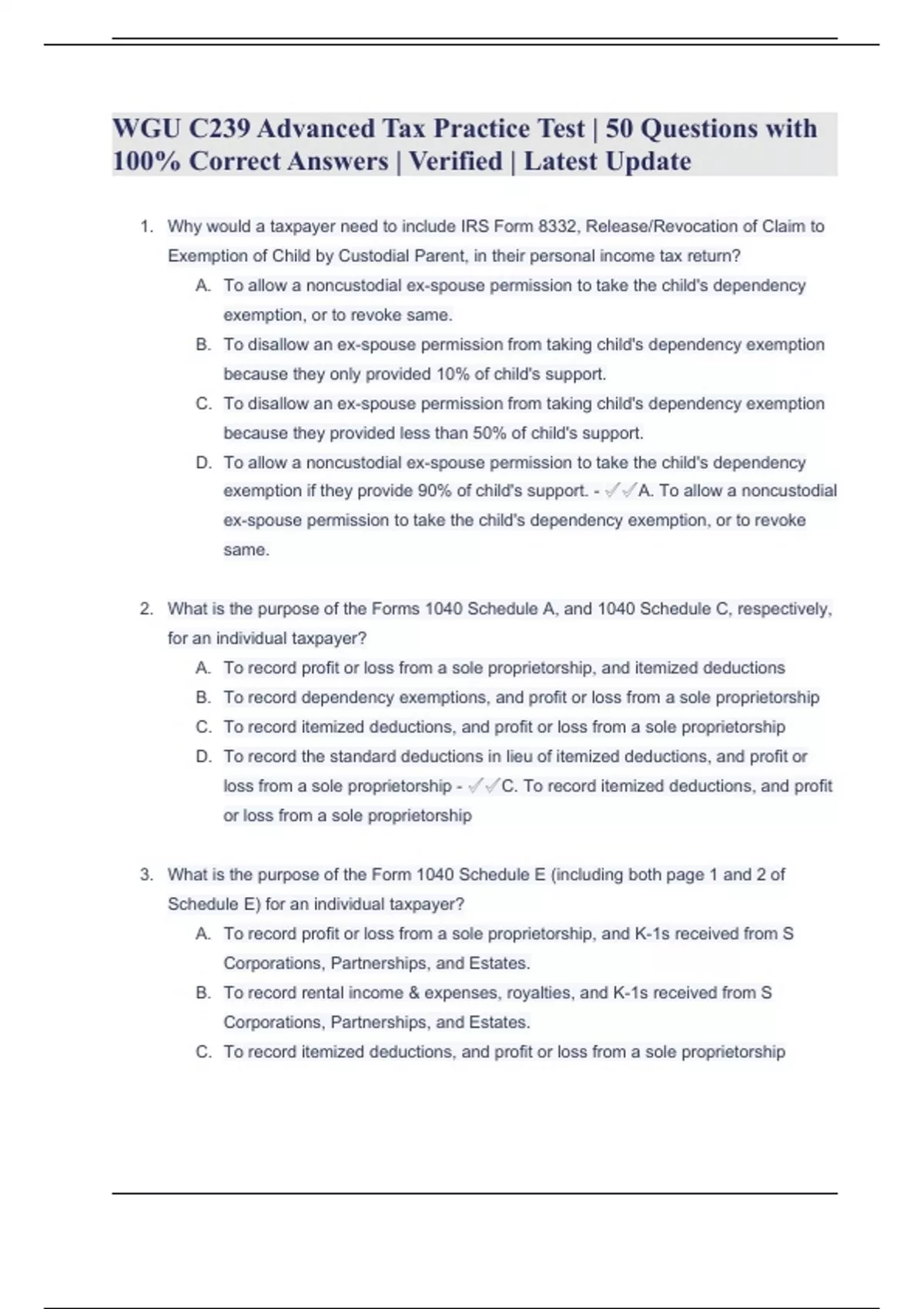 WGU C239 Advanced Tax Practice Test | 50 Questions with 100% Correct Answers | Verified | Latest Update

1. Why would a taxpayer need to include IRS Form 8332, Release/Revocation of Claim to Exemption of Child by Custodial Parent, in their personal income tax return?
A. To allow a noncustodial ex-spouse permission to take the child's dependency exemption, or to revoke same.
B. To disallow an ex-spouse permission from taking child's dependency exemption because they only provided 10% of child's support.
C. To disallow an ex-spouse permission from taking child's dependency exemption because they provided less than 50% of child's support.
D. To allow a noncustodial ex-spouse permission to take the child's dependency exemption if they provide 90% of child's support. - ✓✓A. To allow a noncustodial ex-spouse permission to take the child's dependency exemption, or to revoke same.

2. What is the purpose of the Forms 1040 Schedule A, and 1040 Schedule C, respectively, for an individual taxpayer?
A. To record profit or loss from a sole proprietorship, and itemized deductions
B. To record dependency exemptions, and profit or loss from a sole proprietorship
C. To record itemized deductions, and profit or loss from a sole proprietorship
D. To record the standard deductions in lieu of itemized deductions, and profit or loss from a sole proprietorship - ✓✓C. To record itemized deductions, and profit or loss from a sole proprietorship

3. What is the purpose of the Form 1040 Schedule E (including both page 1 and 2 of Schedule E) for an individual taxpayer?
A. To record profit or loss from a sole proprietorship, and K-1s received from S Corporations, Partnerships, and Estates.
B. To record rental income & expenses, royalties, and K-1s received from S Corporations, Partnerships, and Estates.
C. To record itemized deductions, and profit or loss from a sole proprietorship